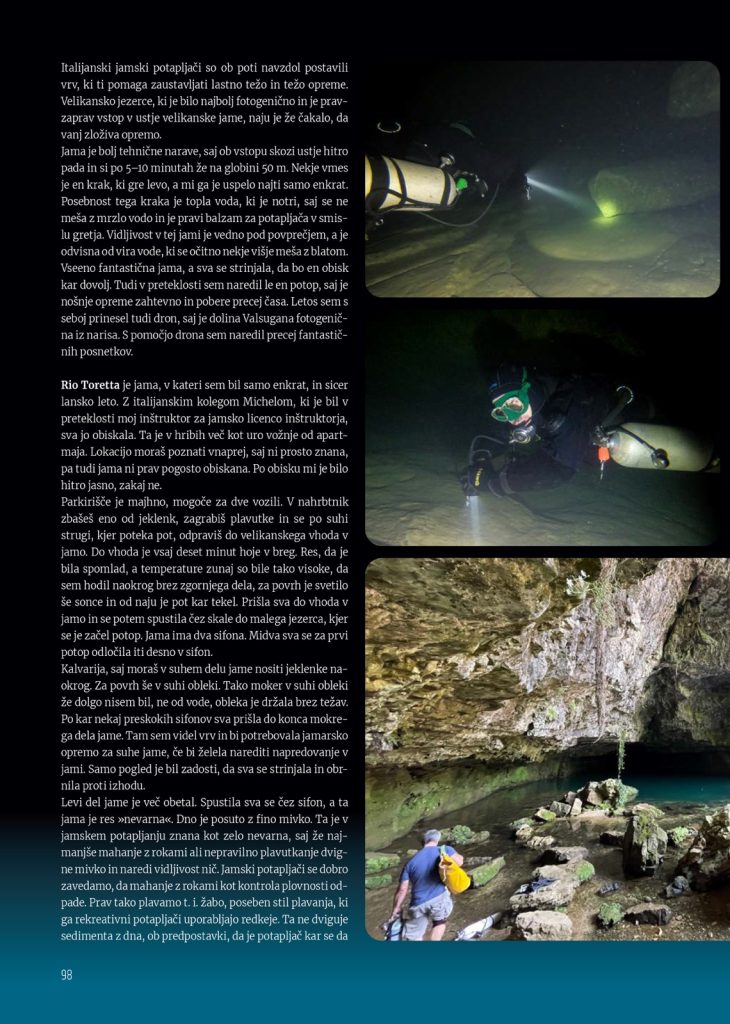 Italijanski jamski potapljači so ob poti navzdol postavili vrv, ki ti pomaga zaustavljati lastno težo in težo opreme. Velikansko jezerce, ki je bilo najbolj fotogenično in je pravzaprav vstop v ustje velikanske jame, naju je že čakalo, da vanj zloživa opremo.

Jama je bolj tehnične narave, saj ob vstopu skozi ustje hitro pada in si po 5–10 minutah že na globini 50 m. Nekje vmes je en krak, ki gre levo, a mi ga je uspelo najti samo enkrat. Posebnost tega kraka je topla voda, ki je notri, saj se ne meša z mrzlo vodo in je pravi balzam za potapljača v smislu gretja. Vidljivost v tej jami je vedno pod povprečjem, a je odvisna od vira vode, ki se očitno nekje višje meša z blatom. Vseeno fantastična jama, a sva se strinjala, da bo en obisk kar dovolj. Tudi v preteklosti sem naredil le en potop, saj je nošnje opreme zahtevno in pobere precej časa. Letos sem s seboj prinesel tudi dron, saj je dolina Valsugana fotogenična iz narisa. S pomočjo drona sem naredil precej fantastičnih posnetkov.

Rio Toretta je jama, v kateri sem bil samo enkrat, in sicer lansko leto. Z italijanskim kolegom Michelom, ki je bil v preteklosti moj inštruktor za jamsko licenco inštruktorja, sva jo obiskala. Ta je v hribih več kot uro vožnje od apartmaja. Lokacijo moraš poznati vnaprej, saj ni prosto znana, pa tudi jama ni prav pogosto obiskana. Po obisku mi je bilo hitro jasno, zakaj ne.

Parkirišče je majhno, mogoče za dve vozili. V nahrbtnik zbašeš eno od jeklenk, zagrabiš plavutke in se po suhi strugi, kjer poteka pot, odpraviš do velikanskega vhoda v jamo. Do vhoda je vsaj deset minut hoje v breg. Res, da je bila spomlad, a temperature zunaj so bile tako visoke, da sem hodil naokrog brez zgornjega dela, za povrh je svetilo še sonce in od naju je pot kar tekel. Prišla sva do vhoda v jamo in se potem spustila čez skale do malega jezerca, kjer se je začel potop. Jama ima dva sifona. Midva sva se za prvi potop odločila iti desno v sifon.

Kalvarija, saj moraš v suhem delu jame nositi jeklenke naokrog. Za povrh še v suhi obleki. Tako moker v suhi obleki že dolgo nisem bil, ne od vode, obleka je držala brez težav. Po kar nekaj preskokih sifonov sva prišla do konca mokrega dela jame. Tam sem videl vrv in bi potrebovala jamarsko opremo za suhe jame, če bi želela narediti napredovanje v jami. Samo pogled je bil zadosti, da sva se strinjala in obrnila proti izhodu.

Levi del jame je več obetal. Spustila sva se čez sifon, a ta jama je res »nevarna«. Dno je posuto z fino mivko. Ta je v jamskem potapljanju znana kot zelo nevarna, saj že najmanjše mahanje z rokami ali nepravilno plavutkanje dvigne mivko in naredi vidljivost nič. Jamski potapljači se dobro zavedamo, da mahanje z rokami kot kontrola plovnosti odpade. Prav tako plavamo t. i. žabo, poseben stil plavanja, ki ga rekreativni potapljači uporabljajo redkeje. Ta ne dviguje sedimenta z dna, ob predpostavki, da je potapljač kar se da

98